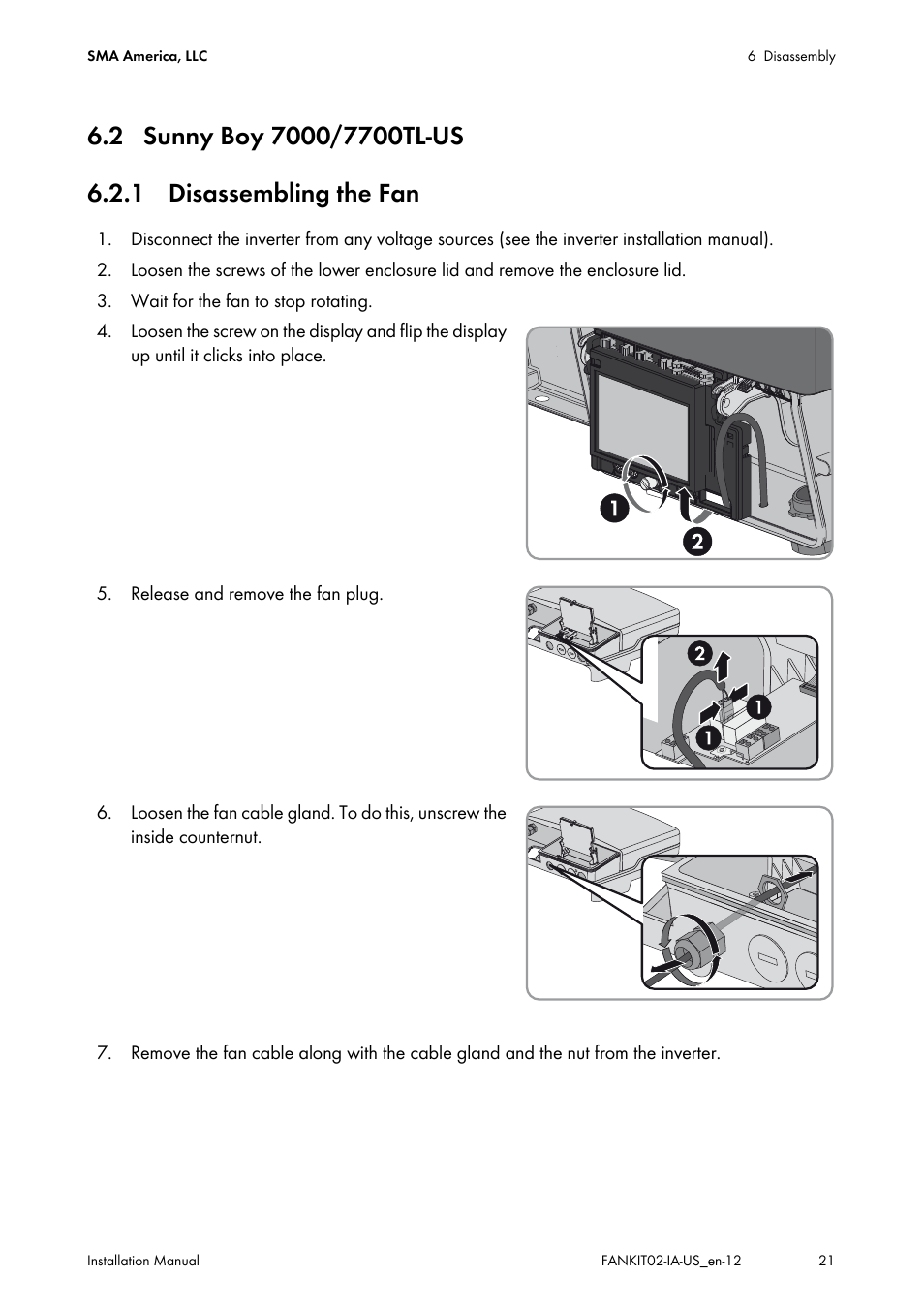 SMA America, LLC

6 Disassembly

6.2 Sunny Boy 7000/7700TL-US

6.2.1 Disassembling the Fan

1. Disconnect the inverter from any voltage sources (see the inverter installation manual).
2. Loosen the screws of the lower enclosure lid and remove the enclosure lid.
3. Wait for the fan to stop rotating.
4. Loosen the screw on the display and flip the display up until it clicks into place.

1
2

5. Release and remove the fan plug.

2
1
1

6. Loosen the fan cable gland. To do this, unscrew the inside counternut.

7. Remove the fan cable along with the cable gland and the nut from the inverter.

Installation Manual

FANKIT02-IA-US_en-12

21